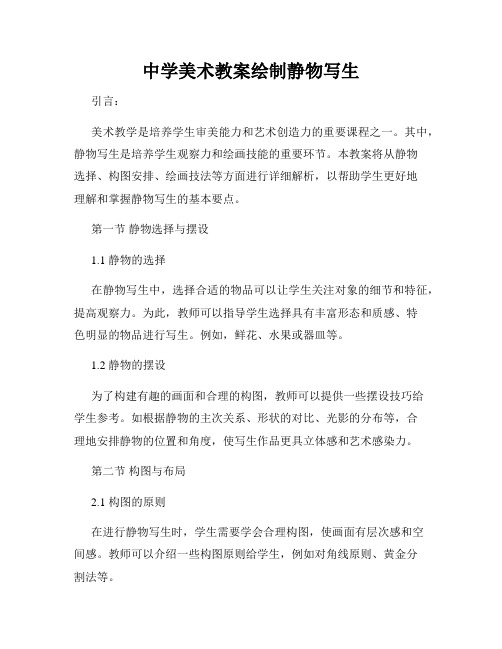 中学美术教案绘制静物写生

引言：

美术教学是培养学生审美能力和艺术创造力的重要课程之一。其中，静物写生是培养学生观察力和绘画技能的重要环节。本教案将从静物选择、构图安排、绘画技法等方面进行详细解析，以帮助学生更好地理解和掌握静物写生的基本要点。

第一节 静物选择与摆设

1.1 静物的选择

在静物写生中，选择合适的物品可以让学生关注对象的细节和特征，提高观察力。为此，教师可以指导学生选择具有丰富形态和质感、特色明显的物品进行写生。例如，鲜花、水果或器皿等。

1.2 静物的摆设

为了构建有趣的画面和合理的构图，教师可以提供一些摆设技巧给学生参考。如根据静物的主次关系、形状的对比、光影的分布等，合理地安排静物的位置和角度，使写生作品更具立体感和艺术感染力。

第二节 构图与布局

2.1 构图的原则

在进行静物写生时，学生需要学会合理构图，使画面有层次感和空间感。教师可以介绍一些构图原则给学生，例如对角线原则、黄金分割法等。